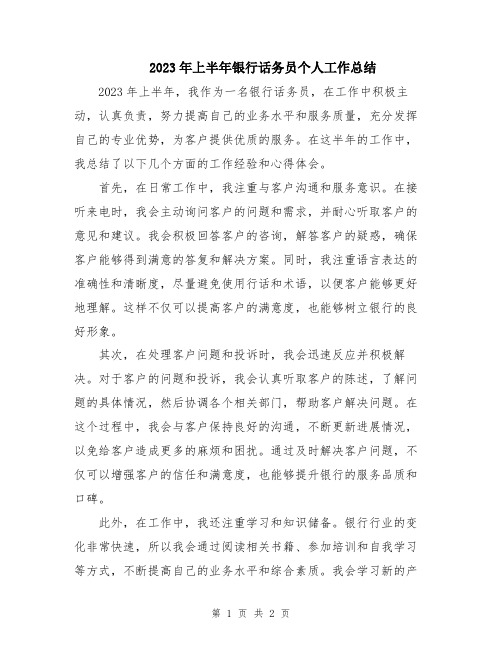 2023年上半年银行话务员个人工作总结

2023年上半年，我作为一名银行话务员，在工作中积极主动，认真负责，努力提高自己的业务水平和服务质量，充分发挥自己的专业优势，为客户提供优质的服务。在这半年的工作中，我总结了以下几个方面的工作经验和心得体会。

首先，在日常工作中，我注重与客户沟通和服务意识。在接听来电时，我会主动询问客户的问题和需求，并耐心听取客户的意见和建议。我会积极回答客户的咨询，解答客户的疑惑，确保客户能够得到满意的答复和解决方案。同时，我注重语言表达的准确性和清晰度，尽量避免使用行话和术语，以便客户能够更好地理解。这样不仅可以提高客户的满意度，也能够树立银行的良好形象。

其次，在处理客户问题和投诉时，我会迅速反应并积极解决。对于客户的问题和投诉，我会认真听取客户的陈述，了解问题的具体情况，然后协调各个相关部门，帮助客户解决问题。在这个过程中，我会与客户保持良好的沟通，不断更新进展情况，以免给客户造成更多的麻烦和困扰。通过及时解决客户问题，不仅可以增强客户的信任和满意度，也能够提升银行的服务品质和口碑。

此外，在工作中，我还注重学习和知识储备。银行行业的变化非常快速，所以我会通过阅读相关书籍、参加培训和自我学习等方式，不断提高自己的业务水平和综合素质。我会学习新的产

第 1 页 共 2 页